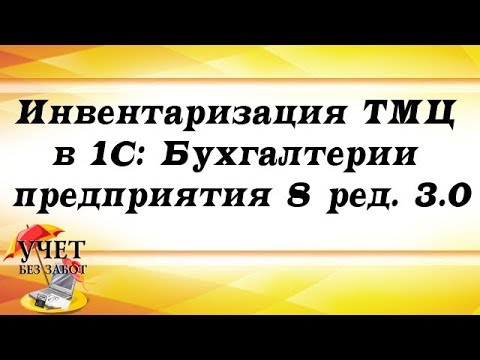 Инвентаризация ТМЦ в 1С: Бухгалтерии предприятия 8 ред. 3.0

УЧЕТ
БЕЗ ЗАБОТ